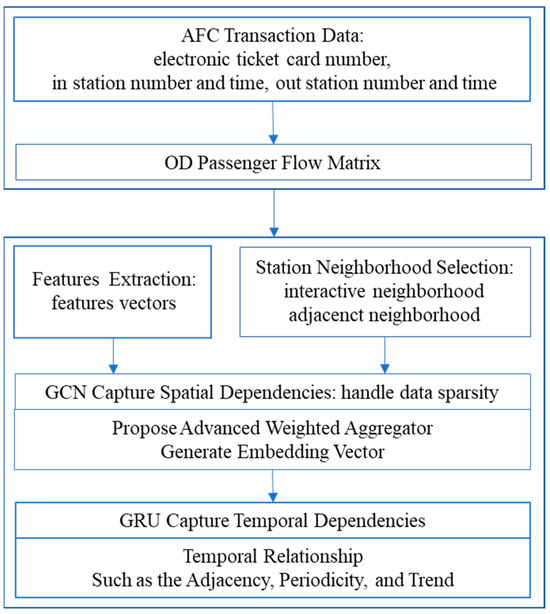 AFC Transaction Data:
electronic ticket card number,
in station number and time, out station number and time

OD Passenger Flow Matrix

Features Extraction:
features vectors

Station Neighborhood Selection:
interactive neighborhood
adjacenct neighborhood

GCN Capture Spatial Dependencies: handle data sparsity

Propose Advanced Weighted Aggregator
Generate Embedding Vector

GRU Capture Temporal Dependencies

Temporal Relationship
Such as the Adjacency, Periodicity, and Trend